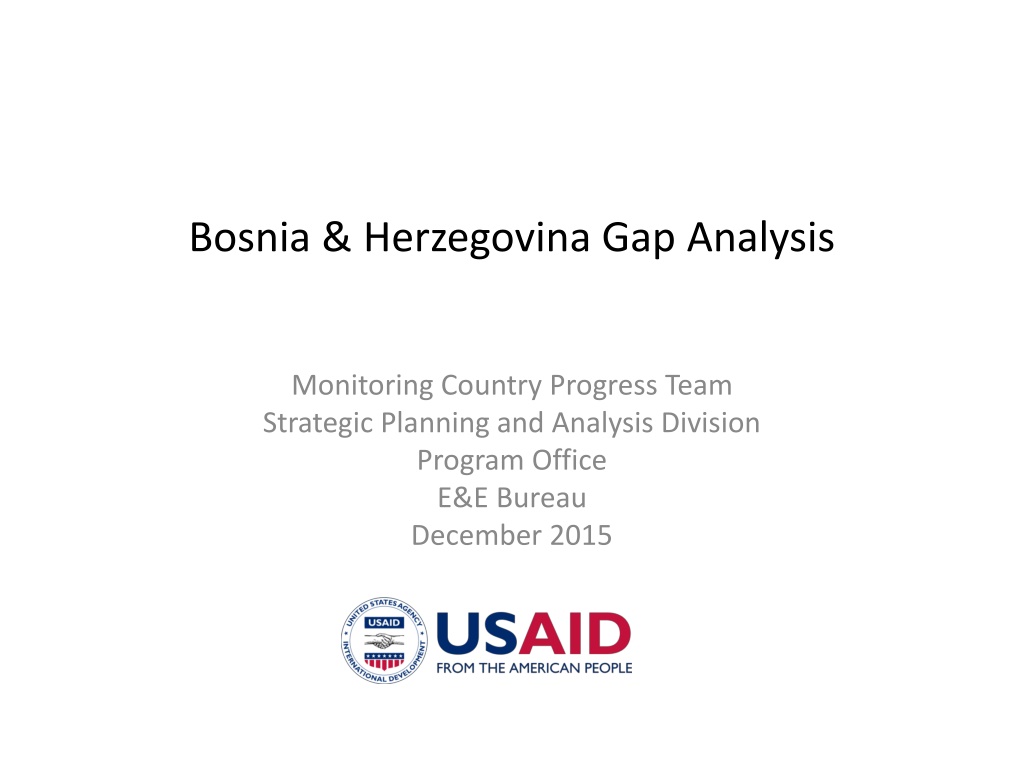 Bosnia & Herzegovina Gap Analysis

Monitoring Country Progress Team
Strategic Planning and Analysis Division
Program Office
E&E Bureau
December 2015

UNITED STATES AGENCY INTERNATIONAL DEVELOPMENT USAID

USAID
FROM THE AMERICAN PEOPLE